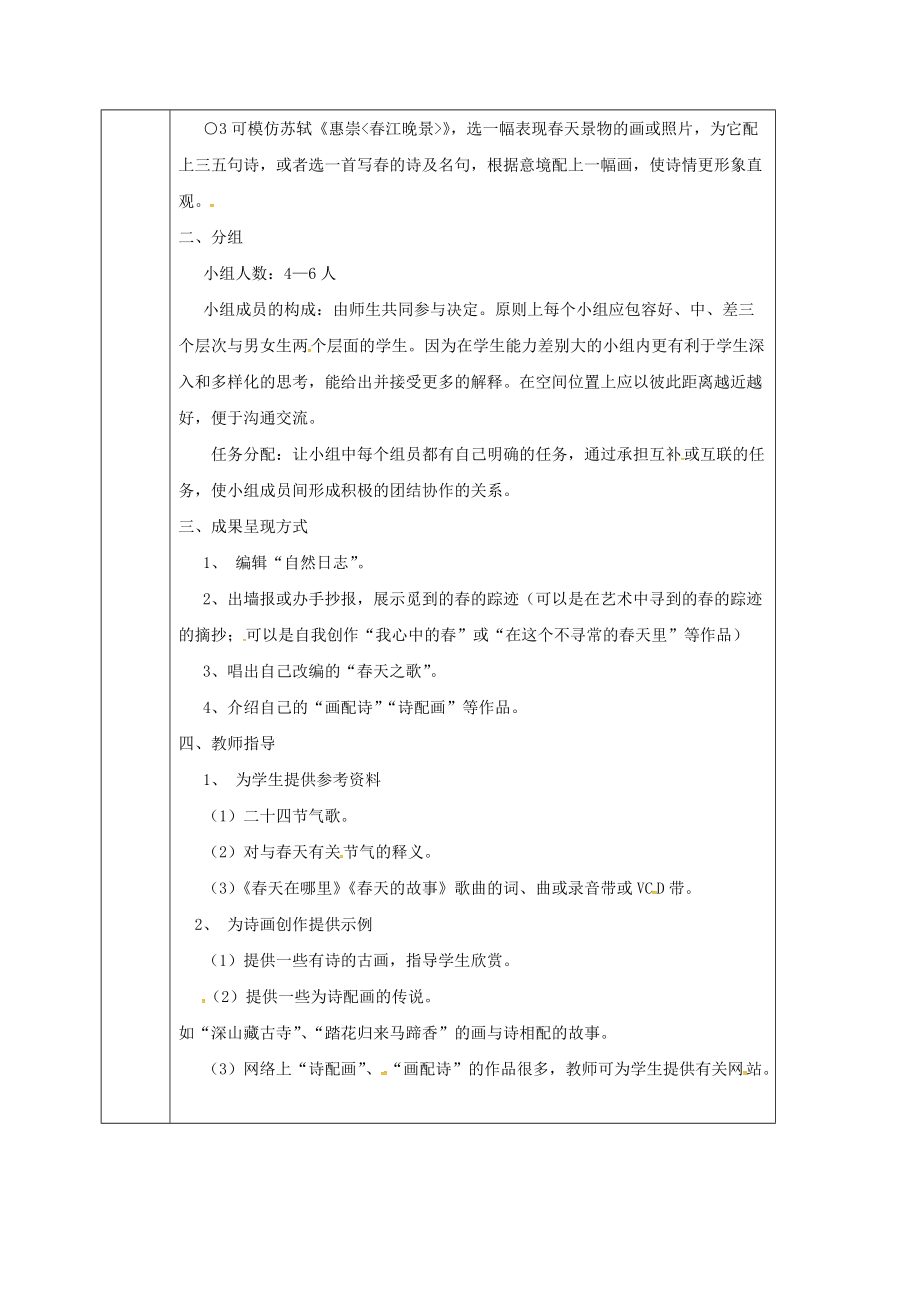 ○3 可模仿苏轼《惠崇<春江晚景>》，选一幅表现春天景物的画或照片，为它配上三五句诗，或者选一首写春的诗及名句，根据意境配上一幅画，使诗情更形象直观。

二、分组

小组人数：4—6 人

小组成员的构成：由师生共同参与决定。原则上每个小组应包容好、中、差三个层次与男女生两个层面的学生。因为在学生能力差别大的小组内更有利于学生深入和多样化的思考，能给出并接受更多的解释。在空间位置上应以彼此距离越近越好，便于沟通交流。

任务分配：让小组中每个组员都有自己明确的任务，通过承担互补或互联的任务，使小组成员间形成积极的团结协作的关系。

三、成果呈现方式

1、 编辑“自然日志”。

2、出墙报或办手抄报，展示觅到的春的踪迹（可以是在艺术中寻到的春的踪迹的摘抄；可以是自我创作“我心中的春”或“在这个不寻常的春天里”等作品）

3、唱出自己改编的“春天之歌”。

4、介绍自己的“画配诗”“诗配画”等作品。

四、教师指导

1、 为学生提供参考资料

（1）二十四节气歌。

（2）对与春天有关节气的释义。

（3）《春天在哪里》《春天的故事》歌曲的词、曲或录音带或 VCD 带。

2、 为诗画创作提供示例

（1）提供一些有诗的古画，指导学生欣赏。

（2）提供一些为诗配画的传说。

如“深山藏古寺”、“踏花归来马蹄香”的画与诗相配的故事。

（3）网络上“诗配画”、“画配诗”的作品很多，教师可为学生提供有关网站。